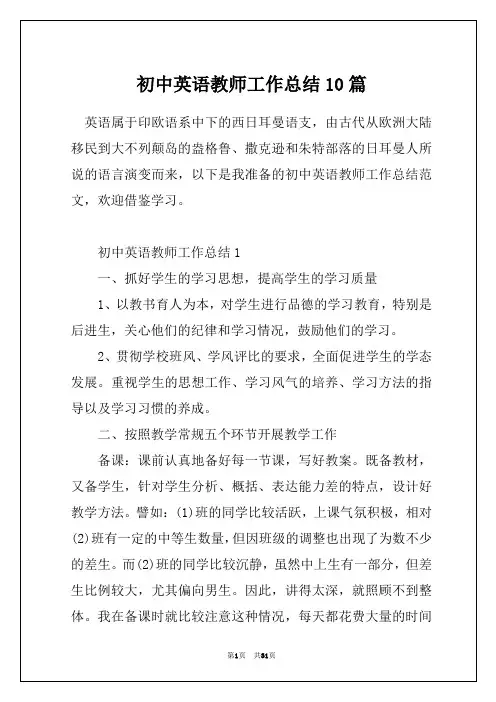 初中英语教师工作总结10篇

英语属于印欧语系中下的西日耳曼语支，由古代从欧洲大陆移民到大不列颠岛的盎格鲁、撒克逊和朱特部落的日耳曼人所说的语言演变而来，以下是我准备的初中英语教师工作总结范文，欢迎借鉴学习。

初中英语教师工作总结1

一、抓好学生的学习思想，提高学生的学习质量

1、以教书育人为本，对学生进行品德的学习教育，特别是后进生，关心他们的纪律和学习情况，鼓励他们的学习。

2、贯彻学校班风、学风评比的要求，全面促进学生的学态发展。重视学生的思想工作、学习风气的培养、学习方法的指导以及学习习惯的养成。

二、按照教学常规五个环节开展教学工作

备课：课前认真地备好每一节课，写好教案。既备教材，又备学生，针对学生分析、概括、表达能力差的特点，设计好教学方法。譬如：(1)班的同学比较活跃，上课气氛积极，相对(2)班有一定的中等生数量，但因班级的调整也出现了为数不少的差生。而(2)班的同学比较沉静，虽然中上生有一部分，但差生比例较大，尤其偏向男生。因此，讲得太深，就照顾不到整体。我在备课时就比较注意这种情况，每天都花费大量的时间

第1页 共31页